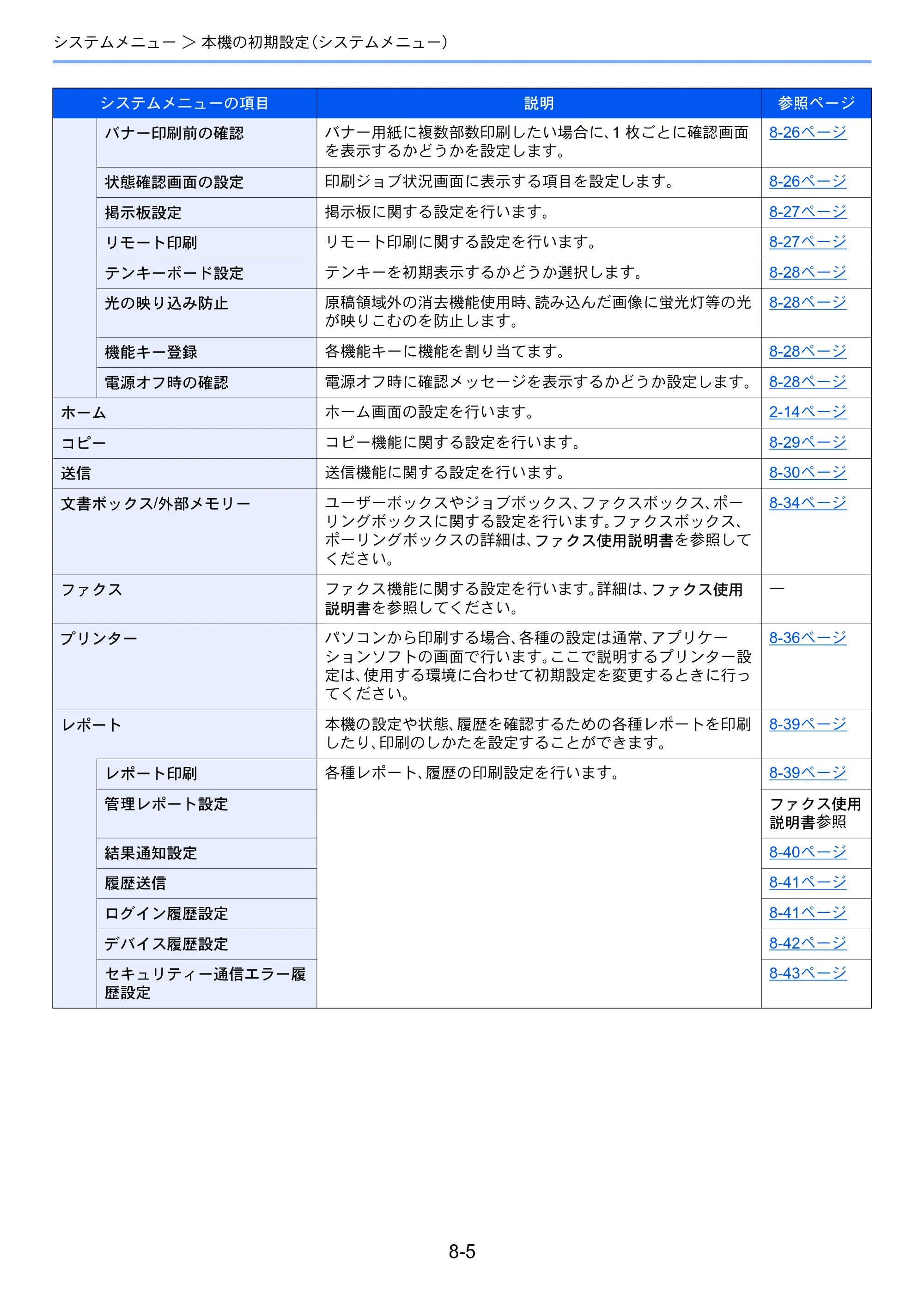 システムメニュー > 本機の初期設定(システムメニュー)

| システムメニューの項目 | | 説明 | 参照ページ |
|---|---|---|---|
| | バナー印刷前の確認 | バナー用紙に複数部数印刷したい場合に、1枚ごとに確認画面を表示するかどうかを設定します。 | 8-26ページ |
| | 状態確認画面の設定 | 印刷ジョブ状況画面に表示する項目を設定します。 | 8-26ページ |
| | 掲示板設定 | 掲示板に関する設定を行います。 | 8-27ページ |
| | リモート印刷 | リモート印刷に関する設定を行います。 | 8-27ページ |
| | テンキーボード設定 | テンキーを初期表示するかどうか選択します。 | 8-28ページ |
| | 光の映り込み防止 | 原稿領域外の消去機能使用時、読み込んだ画像に蛍光灯等の光が映りこむのを防止します。 | 8-28ページ |
| | 機能キー登録 | 各機能キーに機能を割り当てます。 | 8-28ページ |
| | 電源オフ時の確認 | 電源オフ時に確認メッセージを表示するかどうか設定します。 | 8-28ページ |
| ホーム | | ホーム画面の設定を行います。 | 2-14ページ |
| コピー | | コピー機能に関する設定を行います。 | 8-29ページ |
| 送信 | | 送信機能に関する設定を行います。 | 8-30ページ |
| 文書ボックス/外部メモリー | | ユーザーボックスやジョブボックス、ファクスボックス、ポーリングボックスに関する設定を行います。ファクスボックス、ポーリングボックスの詳細は、ファクス使用説明書を参照してください。 | 8-34ページ |
| ファクス | | ファクス機能に関する設定を行います。詳細は、ファクス使用説明書を参照してください。 | ― |
| プリンター | | パソコンから印刷する場合、各種の設定は通常、アプリケーションソフトの画面で行います。ここで説明するプリンター設定は、使用する環境に合わせて初期設定を変更するときに行ってください。 | 8-36ページ |
| レポート | | 本機の設定や状態、履歴を確認するための各種レポートを印刷したり、印刷のしかたを設定することができます。 | 8-39ページ |
| | レポート印刷 | 各種レポート、履歴の印刷設定を行います。 | 8-39ページ |
| | 管理レポート設定 | | ファクス使用説明書参照 |
| | 結果通知設定 | | 8-40ページ |
| | 履歴送信 | | 8-41ページ |
| | ログイン履歴設定 | | 8-41ページ |
| | デバイス履歴設定 | | 8-42ページ |
| | セキュリティー通信エラー履歴設定 | | 8-43ページ |

8-5